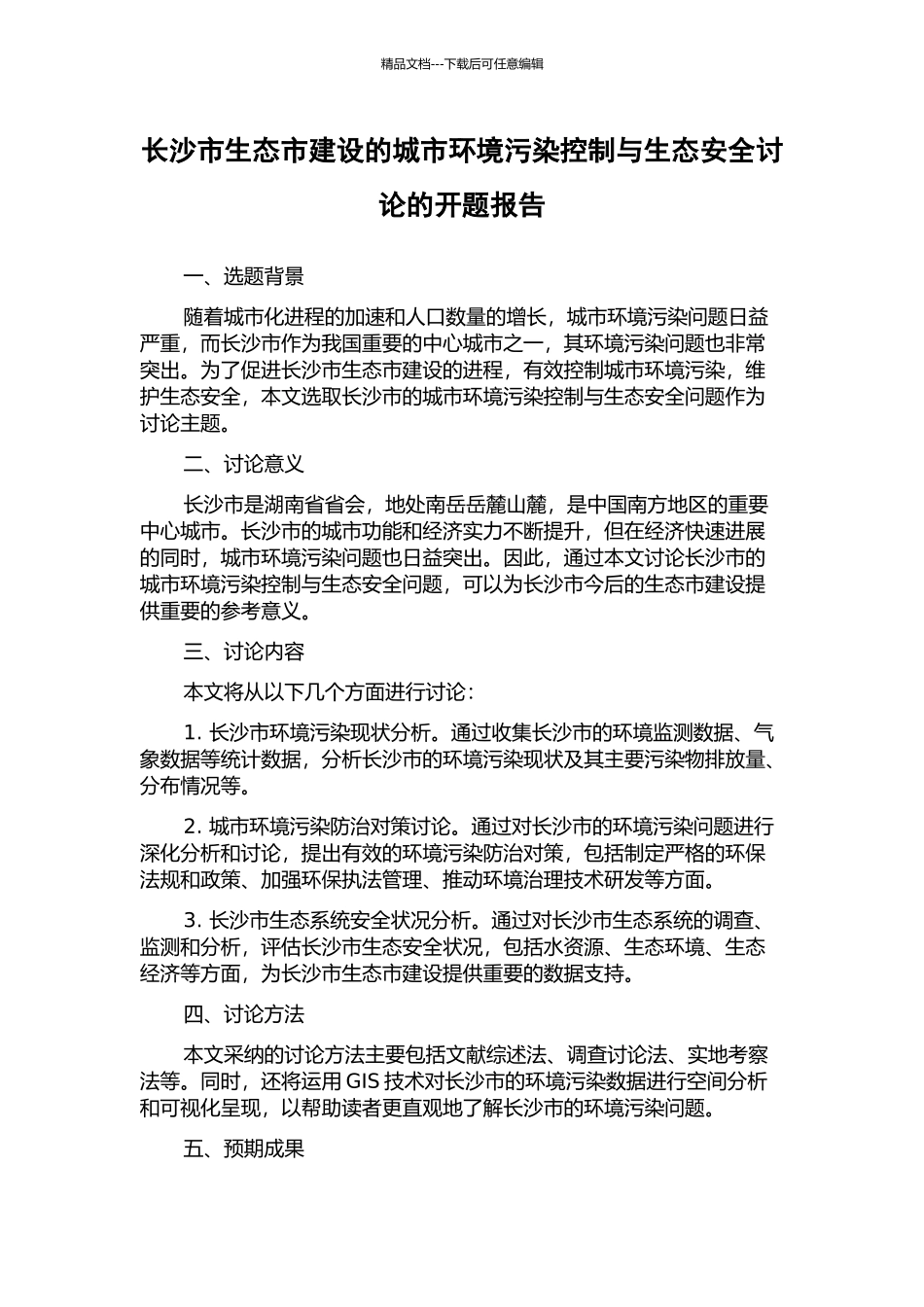 精品文档---下载后可任意编辑

长沙市生态市建设的城市环境污染控制与生态安全讨论的开题报告

一、选题背景

随着城市化进程的加速和人口数量的增长，城市环境污染问题日益严重，而长沙市作为我国重要的中心城市之一，其环境污染问题也非常突出。为了促进长沙市生态市建设的进程，有效控制城市环境污染，维护生态安全，本文选取长沙市的城市环境污染控制与生态安全问题作为讨论主题。

二、讨论意义

长沙市是湖南省省会，地处南岳岳麓山麓，是中国南方地区的重要中心城市。长沙市的城市功能和经济实力不断提升，但在经济快速进展的同时，城市环境污染问题也日益突出。因此，通过本文讨论长沙市的城市环境污染控制与生态安全问题，可以为长沙市今后的生态市建设提供重要的参考意义。

三、讨论内容

本文将从以下几个方面进行讨论：

1. 长沙市环境污染现状分析。通过收集长沙市的环境监测数据、气象数据等统计数据，分析长沙市的环境污染现状及其主要污染物排放量、分布情况等。

2. 城市环境污染防治对策讨论。通过对长沙市的环境污染问题进行深化分析和讨论，提出有效的环境污染防治对策，包括制定严格的环保法规和政策、加强环保执法管理、推动环境治理技术研发等方面。

3. 长沙市生态系统安全状况分析。通过对长沙市生态系统的调查、监测和分析，评估长沙市生态安全状况，包括水资源、生态环境、生态经济等方面，为长沙市生态市建设提供重要的数据支持。

四、讨论方法

本文采纳的讨论方法主要包括文献综述法、调查讨论法、实地考察法等。同时，还将运用 GIS 技术对长沙市的环境污染数据进行空间分析和可视化呈现，以帮助读者更直观地了解长沙市的环境污染问题。

五、预期成果